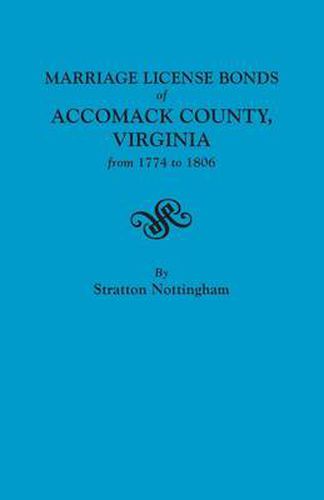 MARRIAGE LICENSE BONDS
of
ACCOMACK COUNTY,
VIRGINIA
from 1774 to 1806

By
Stratton Nottingham